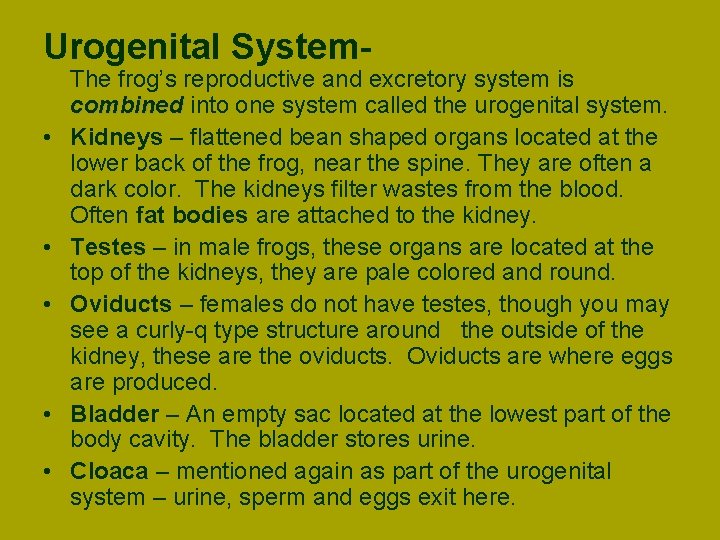 Urogenital System-

The frog's reproductive and excretory system is combined into one system called the urogenital system.

• Kidneys – flattened bean shaped organs located at the lower back of the frog, near the spine. They are often a dark color. The kidneys filter wastes from the blood. Often fat bodies are attached to the kidney.
• Testes – in male frogs, these organs are located at the top of the kidneys, they are pale colored and round.
• Oviducts – females do not have testes, though you may see a curly-q type structure around the outside of the kidney, these are the oviducts. Oviducts are where eggs are produced.
• Bladder – An empty sac located at the lowest part of the body cavity. The bladder stores urine.
• Cloaca – mentioned again as part of the urogenital system – urine, sperm and eggs exit here.